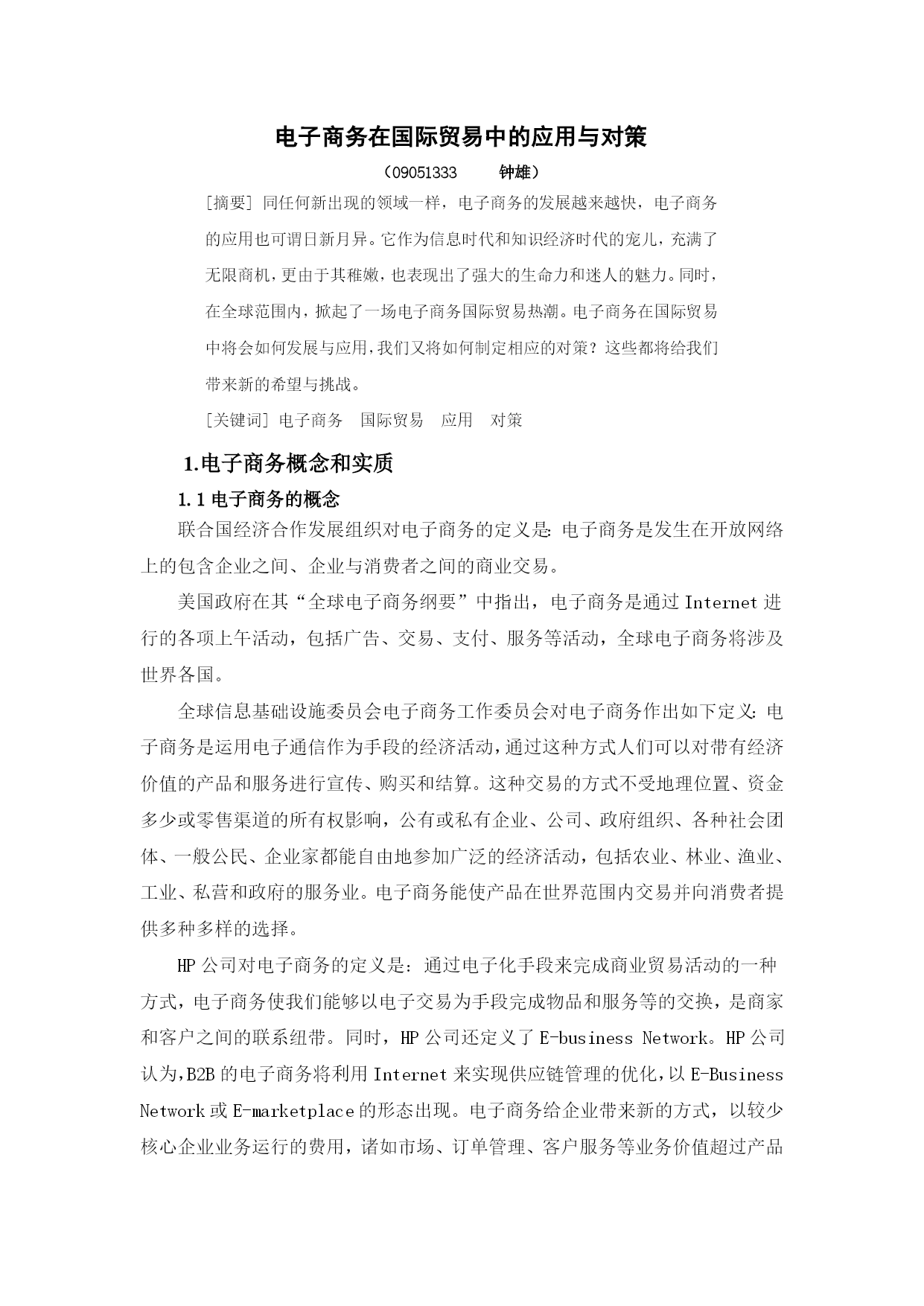 电子商务在国际贸易中的应用与对策

（09051333　　钟雄）

[摘要] 同任何新出现的领域一样，电子商务的发展越来越快，电子商务的应用也可谓日新月异。它作为信息时代和知识经济时代的宠儿，充满了无限商机，更由于其稚嫩，也表现出了强大的生命力和迷人的魅力。同时，在全球范围内，掀起了一场电子商务国际贸易热潮。电子商务在国际贸易中将会如何发展与应用，我们又将如何制定相应的对策？这些都将给我们带来新的希望与挑战。

[关键词] 电子商务　国际贸易　应用　对策

1.电子商务概念和实质

1.1 电子商务的概念

联合国经济合作发展组织对电子商务的定义是：电子商务是发生在开放网络上的包含企业之间、企业与消费者之间的商业交易。

美国政府在其“全球电子商务纲要”中指出，电子商务是通过 Internet 进行的各项上午活动，包括广告、交易、支付、服务等活动，全球电子商务将涉及世界各国。

全球信息基础设施委员会电子商务工作委员会对电子商务作出如下定义：电子商务是运用电子通信作为手段的经济活动，通过这种方式人们可以对带有经济价值的产品和服务进行宣传、购买和结算。这种交易的方式不受地理位置、资金多少或零售渠道的所有权影响，公有或私有企业、公司、政府组织、各种社会团体、一般公民、企业家都能自由地参加广泛的经济活动，包括农业、林业、渔业、工业、私营和政府的服务业。电子商务能使产品在世界范围内交易并向消费者提供多种多样的选择。

HP 公司对电子商务的定义是：通过电子化手段来完成商业贸易活动的一种方式，电子商务使我们能够以电子交易为手段完成物品和服务等的交换，是商家和客户之间的联系纽带。同时，HP 公司还定义了 E-business Network。HP 公司认为，B2B 的电子商务将利用 Internet 来实现供应链管理的优化，以 E-Business Network 或 E-marketplace 的形态出现。电子商务给企业带来新的方式，以较少核心企业业务运行的费用，诸如市场、订单管理、客户服务等业务价值超过产品